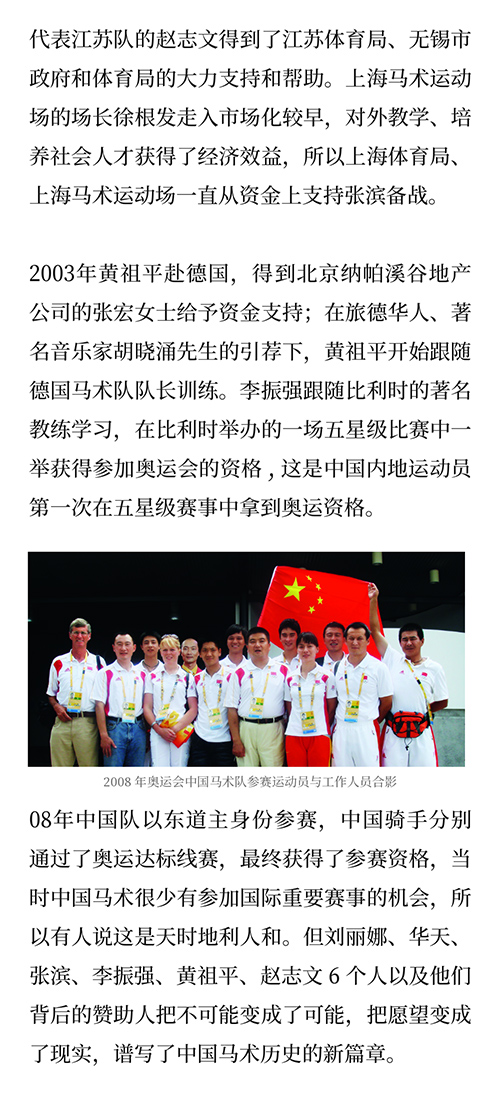 代表江苏队的赵志文得到了江苏体育局、无锡市政府和体育局的大力支持和帮助。上海马术运动场的场长徐根发走入市场化较早，对外教学、培养社会人才获得了经济效益，所以上海体育局、上海马术运动场一直从资金上支持张滨备战。

2003年黄祖平赴德国，得到北京纳帕溪谷地产公司的张宏女士给予资金支持；在旅德华人、著名音乐家胡晓涌先生的引荐下，黄祖平开始跟随德国马术队队长训练。李振强跟随比利时的著名教练学习，在比利时举办的一场五星级比赛中一举获得参加奥运会的资格，这是中国内地运动员第一次在五星级赛事中拿到奥运资格。

2008 年奥运会中国马术队参赛运动员与工作人员合影

08年中国队以东道主身份参赛，中国骑手分别通过了奥运达标线赛，最终获得了参赛资格，当时中国马术很少有参加国际重要赛事的机会，所以有人说这是天时地利人和。但刘丽娜、华天、张滨、李振强、黄祖平、赵志文 6 个人以及他们背后的赞助人把不可能变成了可能，把愿望变成了现实，谱写了中国马术历史的新篇章。